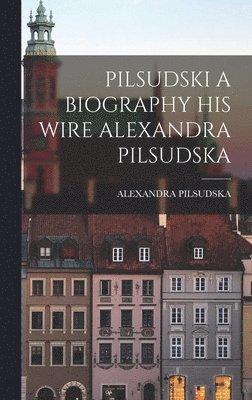 PILSUDSKI A BIOGRAPHY HIS WIRE ALEXANDRA PILSUDSKA

ALEXANDRA PILSUDSKA